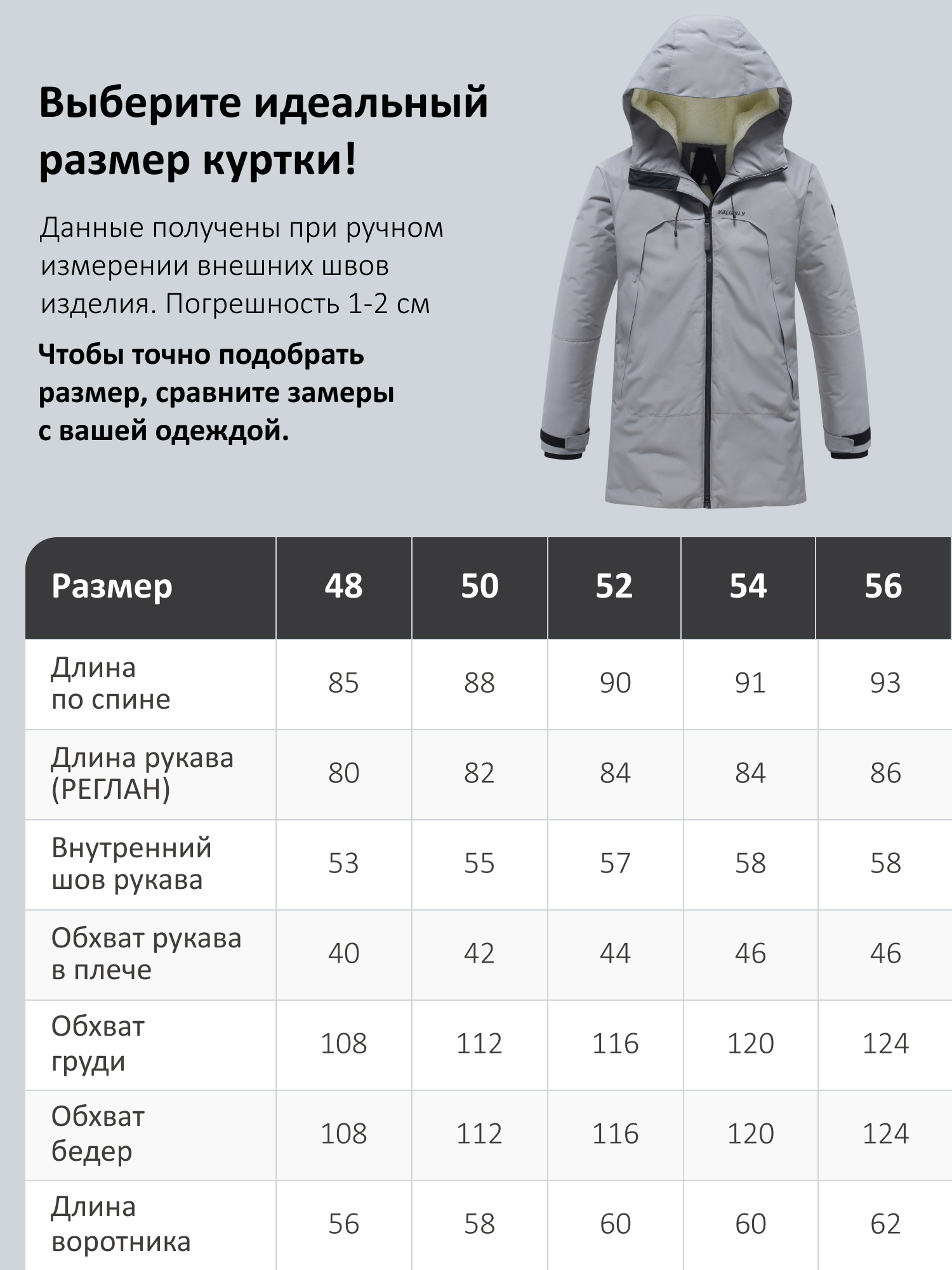 Выберите идеальный размер куртки!

Данные получены при ручном измерении внешних швов изделия. Погрешность 1-2 см

Чтобы точно подобрать размер, сравните замеры с вашей одеждой.

VALIANLY

| Размер | 48 | 50 | 52 | 54 | 56 |
|---|---|---|---|---|---|
| Длина по спине | 85 | 88 | 90 | 91 | 93 |
| Длина рукава (РЕГЛАН) | 80 | 82 | 84 | 84 | 86 |
| Внутренний шов рукава | 53 | 55 | 57 | 58 | 58 |
| Обхват рукава в плече | 40 | 42 | 44 | 46 | 46 |
| Обхват груди | 108 | 112 | 116 | 120 | 124 |
| Обхват бедер | 108 | 112 | 116 | 120 | 124 |
| Длина воротника | 56 | 58 | 60 | 60 | 62 |